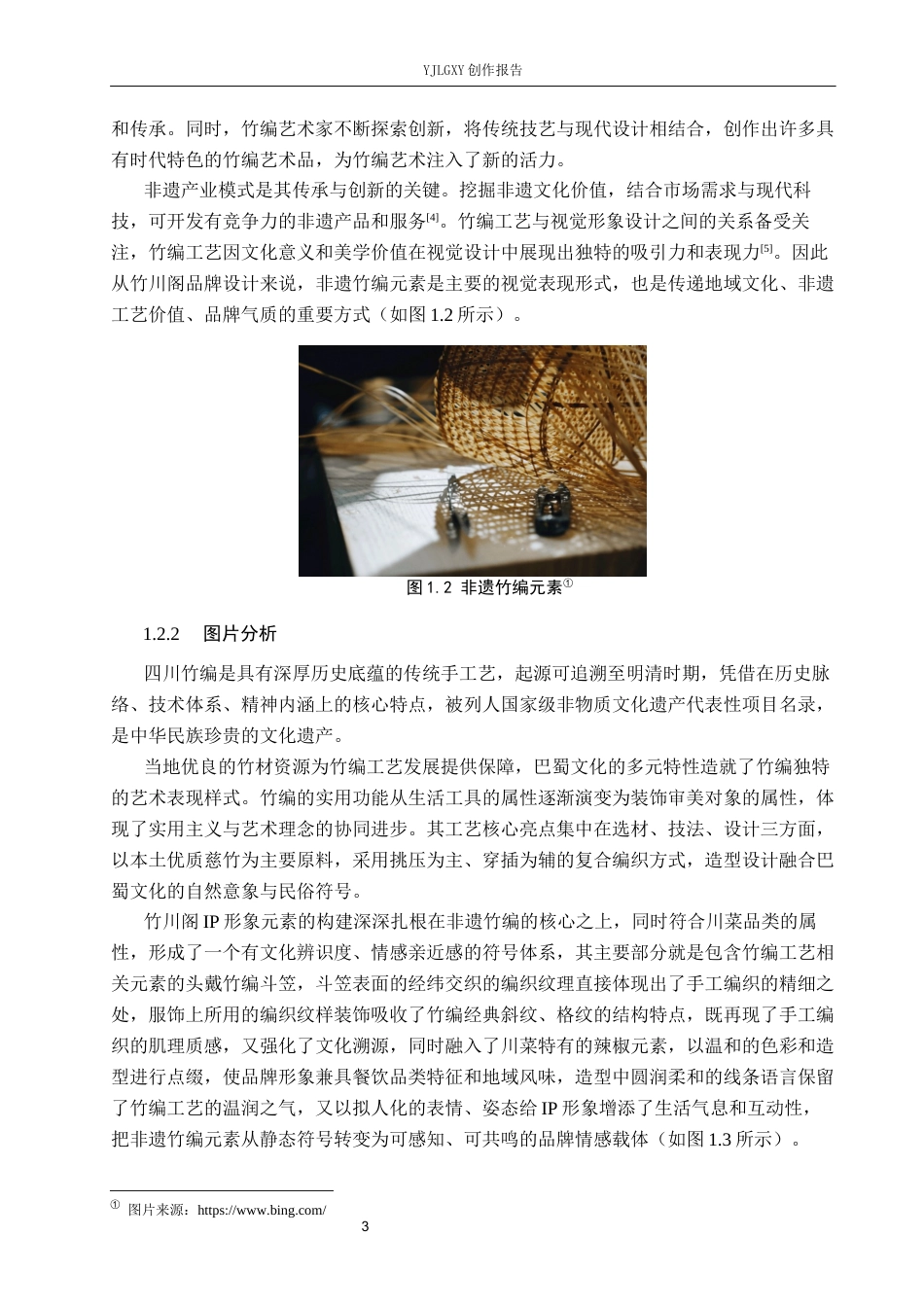 YJLGXY创作报告

和传承。同时，竹编艺术家不断探索创新，将传统技艺与现代设计相结合，创作出许多具有时代特色的竹编艺术品，为竹编艺术注入了新的活力。

非遗产业模式是其传承与创新的关键。挖掘非遗文化价值，结合市场需求与现代科技，可开发有竞争力的非遗产品和服务$^{[4]}$。竹编工艺与视觉形象设计之间的关系备受关注，竹编工艺因文化意义和美学价值在视觉设计中展现出独特的吸引力和表现力$^{[5]}$。因此从竹川阁品牌设计来说，非遗竹编元素是主要的视觉表现形式，也是传递地域文化、非遗工艺价值、品牌气质的重要方式（如图1.2所示）。

图1.2 非遗竹编元素$^{①}$

1.2.2 图片分析

四川竹编是具有深厚历史底蕴的传统手工艺，起源可追溯至明清时期，凭借在历史脉络、技术体系、精神内涵上的核心特点，被列人国家级非物质文化遗产代表性项目名录，是中华民族珍贵的文化遗产。

当地优良的竹材资源为竹编工艺发展提供保障，巴蜀文化的多元特性造就了竹编独特的艺术表现样式。竹编的实用功能从生活工具的属性逐渐演变为装饰审美对象的属性，体现了实用主义与艺术理念的协同进步。其工艺核心亮点集中在选材、技法、设计三方面，以本土优质慈竹为主要原料，采用挑压为主、穿插为辅的复合编织方式，造型设计融合巴蜀文化的自然意象与民俗符号。

竹川阁IP形象元素的构建深深扎根在非遗竹编的核心之上，同时符合川菜品类的属性，形成了一个有文化辨识度、情感亲近感的符号体系，其主要部分就是包含竹编工艺相关元素的头戴竹编斗笠，斗笠表面的经纬交织的编织纹理直接体现出了手工编织的精细之处，服饰上所用的编织纹样装饰吸收了竹编经典斜纹、格纹的结构特点，既再现了手工编织的肌理质感，又强化了文化溯源，同时融入了川菜特有的辣椒元素，以温和的色彩和造型进行点缀，使品牌形象兼具餐饮品类特征和地域风味，造型中圆润柔和的线条语言保留了竹编工艺的温润之气，又以拟人化的表情、姿态给IP形象增添了生活气息和互动性，把非遗竹编元素从静态符号转变为可感知、可共鸣的品牌情感载体（如图1.3所示）。

$^{①}$ 图片来源：https://www.bing.com/

3